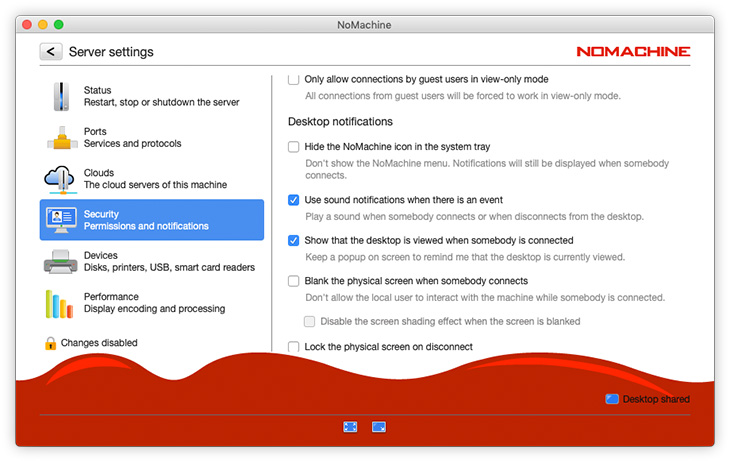 NoMachine

< Server settings

NOMACHINE

Status
Restart, stop or shutdown the server

Ports
Services and protocols

Clouds
The cloud servers of this machine

Security
Permissions and notifications

Devices
Disks, printers, USB, smart card readers

Performance
Display encoding and processing

Changes disabled

Only allow connections by guest users in view-only mode
All connections from guest users will be forced to work in view-only mode.

Desktop notifications

Hide the NoMachine icon in the system tray
Don't show the NoMachine menu. Notifications will still be displayed when somebody connects.

Use sound notifications when there is an event
Play a sound when somebody connects or when disconnects from the desktop.

Show that the desktop is viewed when somebody is connected
Keep a popup on screen to remind me that the desktop is currently viewed.

Blank the physical screen when somebody connects
Don't allow the local user to interact with the machine while somebody is connected.

Disable the screen shading effect when the screen is blanked

Lock the physical screen on disconnect

Desktop shared